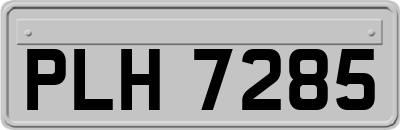 PLH 7285